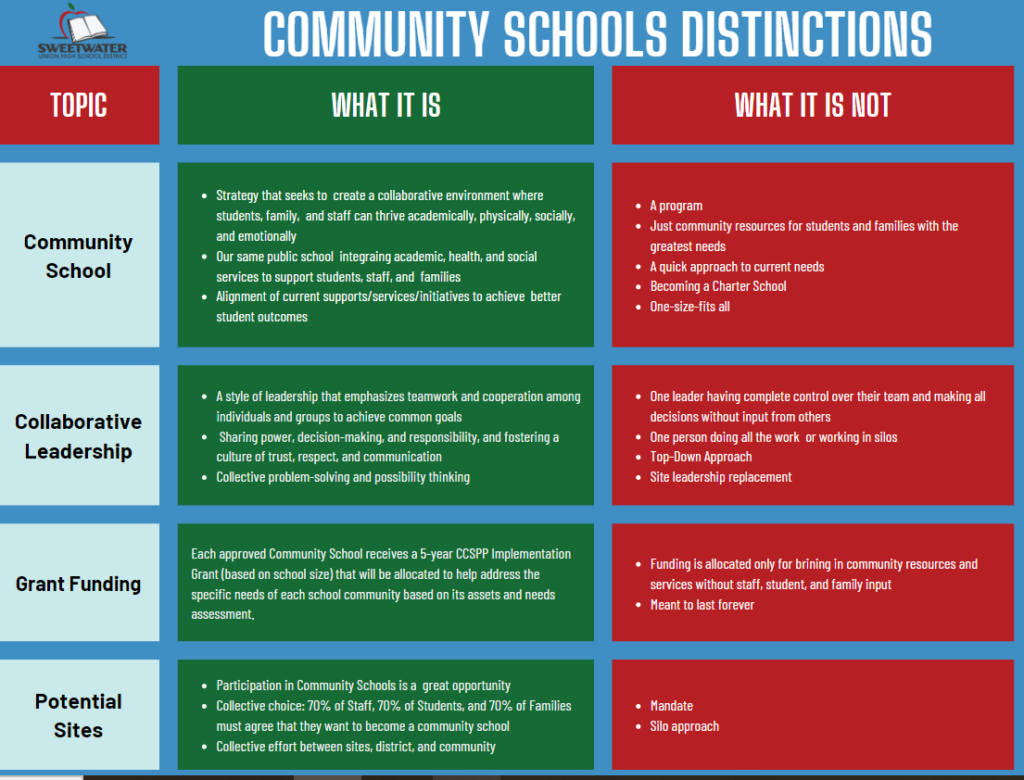 SWEETWATER UNION HIGH SCHOOL DISTRICT

COMMUNITY SCHOOLS DISTINCTIONS

| TOPIC | WHAT IT IS | WHAT IT IS NOT |
|---|---|---|
| Community School | • Strategy that seeks to create a collaborative environment where students, family, and staff can thrive academically, physically, socially, and emotionally • Our same public school integraing academic, health, and social services to support students, staff, and families • Alignment of current supports/services/initiatives to achieve better student outcomes | • A program • Just community resources for students and families with the greatest needs • A quick approach to current needs • Becoming a Charter School • One-size-fits all |
| Collaborative Leadership | • A style of leadership that emphasizes teamwork and cooperation among individuals and groups to achieve common goals • Sharing power, decision-making, and responsibility, and fostering a culture of trust, respect, and communication • Collective problem-solving and possibility thinking | • One leader having complete control over their team and making all decisions without input from others • One person doing all the work or working in silos • Top-Down Approach • Site leadership replacement |
| Grant Funding | Each approved Community School receives a 5-year CCSPP Implementation Grant (based on school size) that will be allocated to help address the specific needs of each school community based on its assets and needs assessment. | • Funding is allocated only for brining in community resources and services without staff, student, and family input • Meant to last forever |
| Potential Sites | • Participation in Community Schools is a great opportunity • Collective choice: 70% of Staff, 70% of Students, and 70% of Families must agree that they want to become a community school • Collective effort between sites, district, and community | • Mandate • Silo approach |